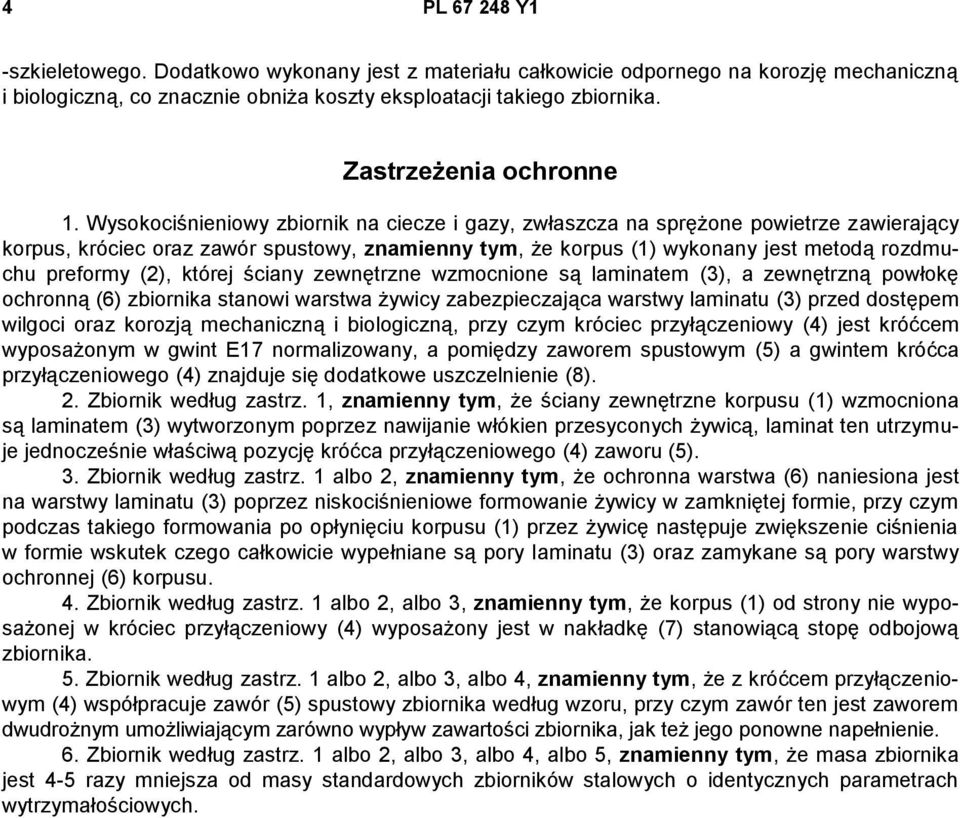 4 PL 67 248 Y1

-szkieletowego. Dodatkowo wykonany jest z materiału całkowicie odpornego na korozję mechaniczną i biologiczną, co znacznie obniża koszty eksploatacji takiego zbiornika.

Zastrzeżenia ochronne

1. Wysokociśnieniowy zbiornik na ciecze i gazy, zwłaszcza na sprężone powietrze zawierający korpus, króciec oraz zawór spustowy, znamienny tym, że korpus (1) wykonany jest metodą rozdmuchu preformy (2), której ściany zewnętrzne wzmocnione są laminatem (3), a zewnętrzną powłokę ochronną (6) zbiornika stanowi warstwa żywicy zabezpieczająca warstwy laminatu (3) przed dostępem wilgoci oraz korozją mechaniczną i biologiczną, przy czym króciec przyłączeniowy (4) jest króćcem wyposażonym w gwint E17 normalizowany, a pomiędzy zaworem spustowym (5) a gwintem króćca przyłączeniowego (4) znajduje się dodatkowe uszczelnienie (8).

2. Zbiornik według zastrz. 1, znamienny tym, że ściany zewnętrzne korpusu (1) wzmocniona są laminatem (3) wytworzonym poprzez nawijanie włókien przesyconych żywicą, laminat ten utrzymuje jednocześnie właściwą pozycję króćca przyłączeniowego (4) zaworu (5).

3. Zbiornik według zastrz. 1 albo 2, znamienny tym, że ochronna warstwa (6) naniesiona jest na warstwy laminatu (3) poprzez niskociśnieniowe formowanie żywicy w zamkniętej formie, przy czym podczas takiego formowania po opłynięciu korpusu (1) przez żywicę następuje zwiększenie ciśnienia w formie wskutek czego całkowicie wypełniane są pory laminatu (3) oraz zamykane są pory warstwy ochronnej (6) korpusu.

4. Zbiornik według zastrz. 1 albo 2, albo 3, znamienny tym, że korpus (1) od strony nie wyposażonej w króciec przyłączeniowy (4) wyposażony jest w nakładkę (7) stanowiącą stopę odbojową zbiornika.

5. Zbiornik według zastrz. 1 albo 2, albo 3, albo 4, znamienny tym, że z króćcem przyłączeniowym (4) współpracuje zawór (5) spustowy zbiornika według wzoru, przy czym zawór ten jest zaworem dwudrożnym umożliwiającym zarówno wypływ zawartości zbiornika, jak też jego ponowne napełnienie.

6. Zbiornik według zastrz. 1 albo 2, albo 3, albo 4, albo 5, znamienny tym, że masa zbiornika jest 4-5 razy mniejsza od masy standardowych zbiorników stalowych o identycznych parametrach wytrzymałościowych.